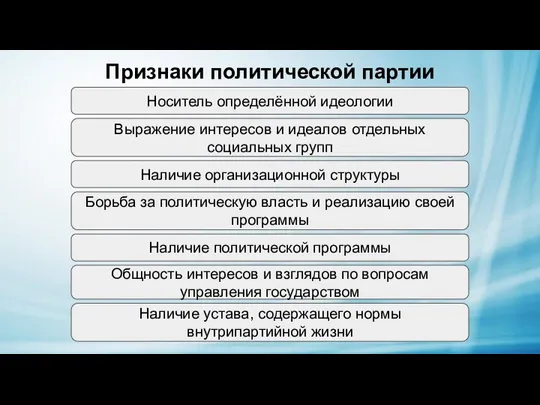 Признаки политической партии

Носитель определённой идеологии

Выражение интересов и идеалов отдельных социальных групп

Наличие организационной структуры

Борьба за политическую власть и реализацию своей программы

Наличие политической программы

Общность интересов и взглядов по вопросам управления государством

Наличие устава, содержащего нормы внутрипартийной жизни